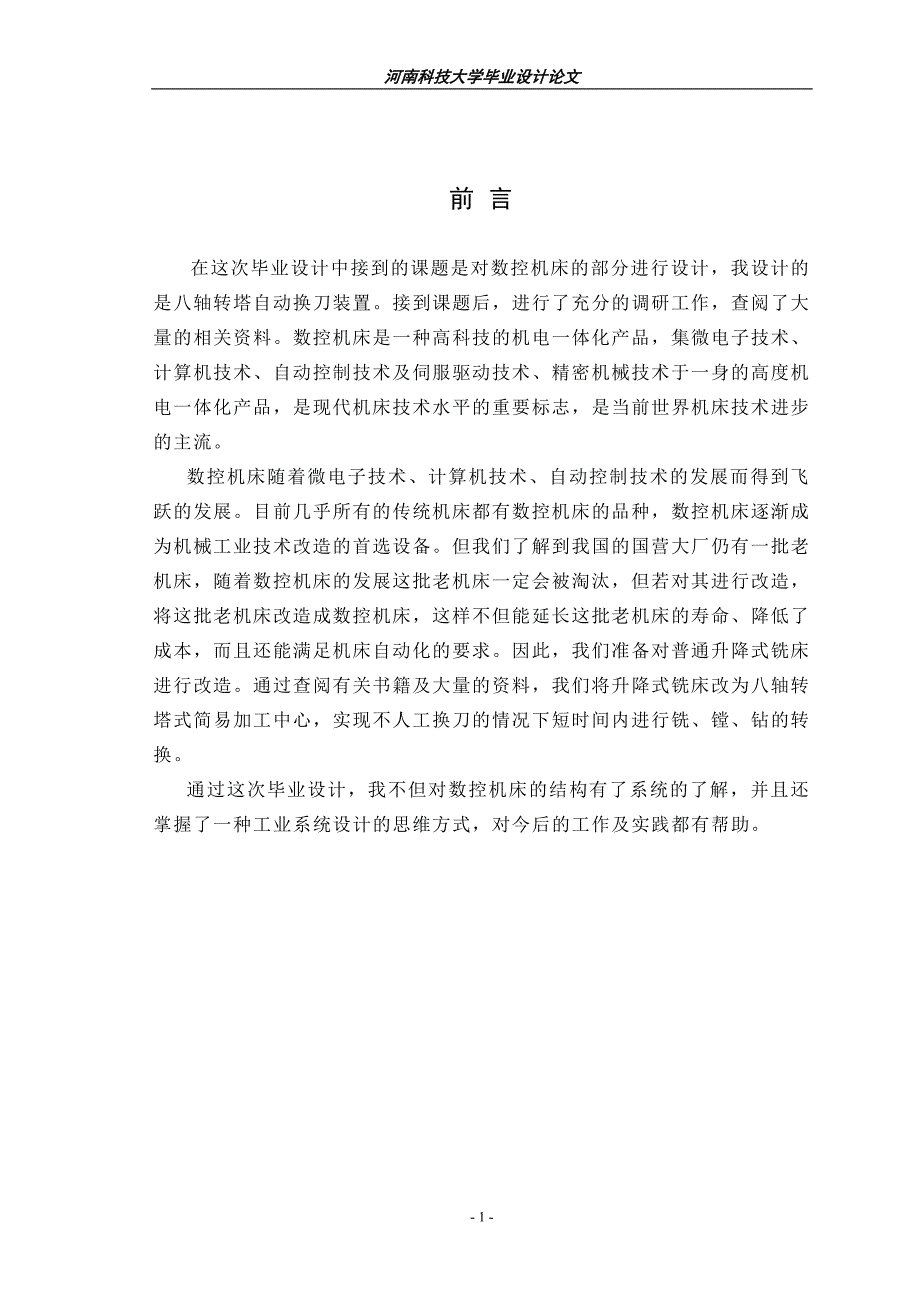 河南科技大学毕业设计论文

前 言

在这次毕业设计中接到的课题是对数控机床的部分进行设计，我设计的是八轴转塔自动换刀装置。接到课题后，进行了充分的调研工作，查阅了大量的相关资料。数控机床是一种高科技的机电一体化产品，集微电子技术、计算机技术、自动控制技术及伺服驱动技术、精密机械技术于一身的高度机电一体化产品，是现代机床技术水平的重要标志，是当前世界机床技术进步的主流。

数控机床随着微电子技术、计算机技术、自动控制技术的发展而得到飞跃的发展。目前几乎所有的传统机床都有数控机床的品种，数控机床逐渐成为机械工业技术改造的首选设备。但我们了解到我国的国营大厂仍有一批老机床，随着数控机床的发展这批老机床一定会被淘汰，但若对其进行改造，将这批老机床改造成数控机床，这样不但能延长这批老机床的寿命、降低了成本，而且还能满足机床自动化的要求。因此，我们准备对普通升降式铣床进行改造。通过查阅有关书籍及大量的资料，我们将升降式铣床改为八轴转塔式简易加工中心，实现不人工换刀的情况下短时间内进行铣、镗、钻的转换。

通过这次毕业设计，我不但对数控机床的结构有了系统的了解，并且还掌握了一种工业系统设计的思维方式，对今后的工作及实践都有帮助。

- 1 -